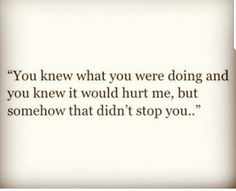 “You knew what you were doing and you knew it would hurt me, but somehow that didn’t stop you..”